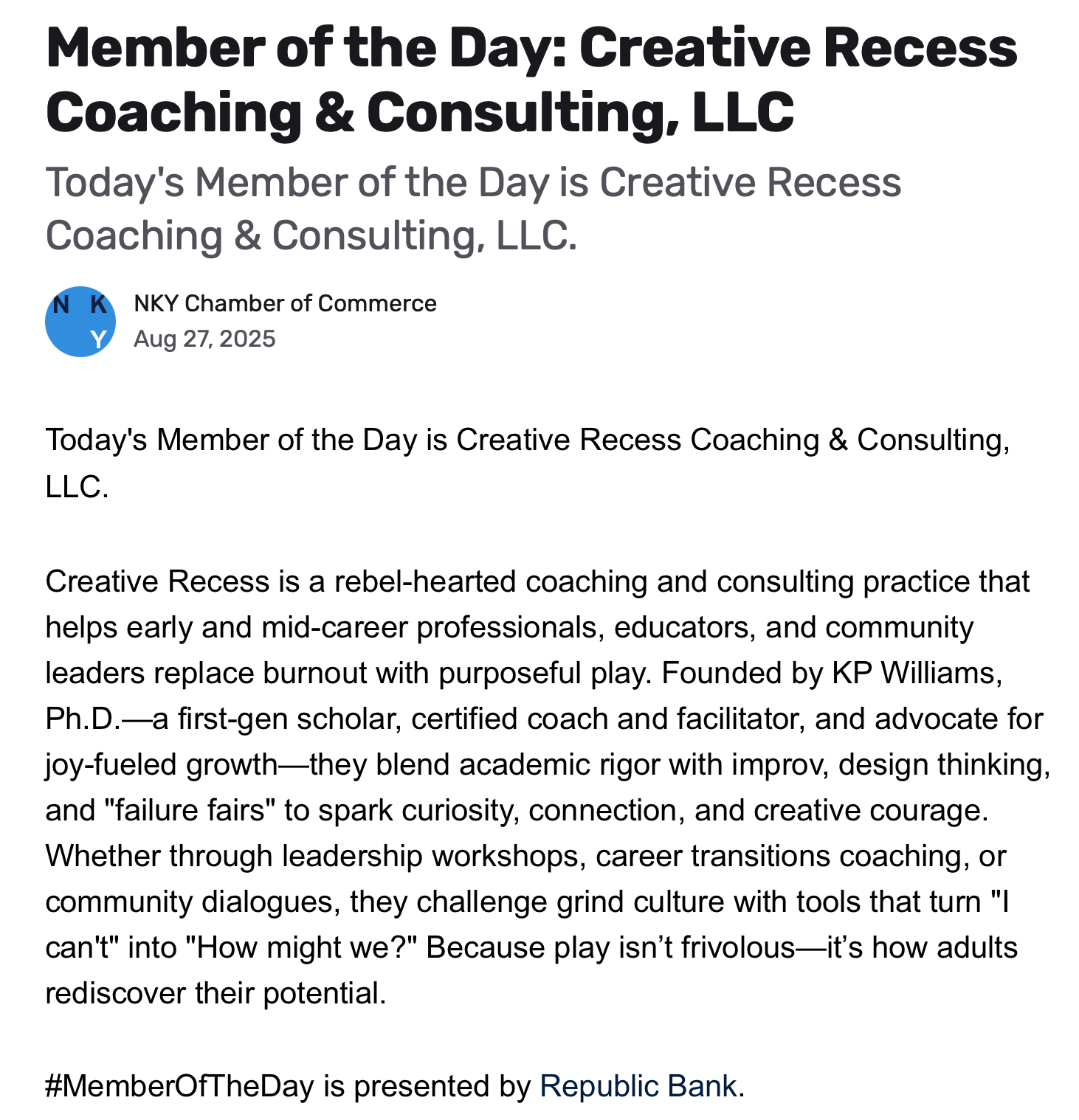 Member of the Day: Creative Recess Coaching & Consulting, LLC

Today's Member of the Day is Creative Recess Coaching & Consulting, LLC.

N K Y

NKY Chamber of Commerce
Aug 27, 2025

Today's Member of the Day is Creative Recess Coaching & Consulting, LLC.

Creative Recess is a rebel-hearted coaching and consulting practice that helps early and mid-career professionals, educators, and community leaders replace burnout with purposeful play. Founded by KP Williams, Ph.D.—a first-gen scholar, certified coach and facilitator, and advocate for joy-fueled growth—they blend academic rigor with improv, design thinking, and "failure fairs" to spark curiosity, connection, and creative courage. Whether through leadership workshops, career transitions coaching, or community dialogues, they challenge grind culture with tools that turn "I can't" into "How might we?" Because play isn't frivolous—it's how adults rediscover their potential.

#MemberOfTheDay is presented by Republic Bank.